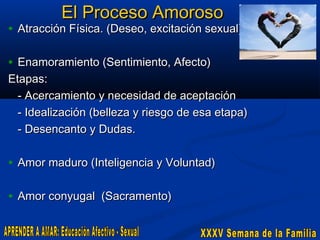 El Proceso Amoroso

- Atracción Física. (Deseo, excitación sexual

- Enamoramiento (Sentimiento, Afecto)

Etapas:

- Acercamiento y necesidad de aceptación
- Idealización (belleza y riesgo de esa etapa)
- Desencanto y Dudas.

- Amor maduro (Inteligencia y Voluntad)

- Amor conyugal (Sacramento)

APRENDER A AMAR: Educación Afectivo - Sexual

XXXV Semana de la Familia